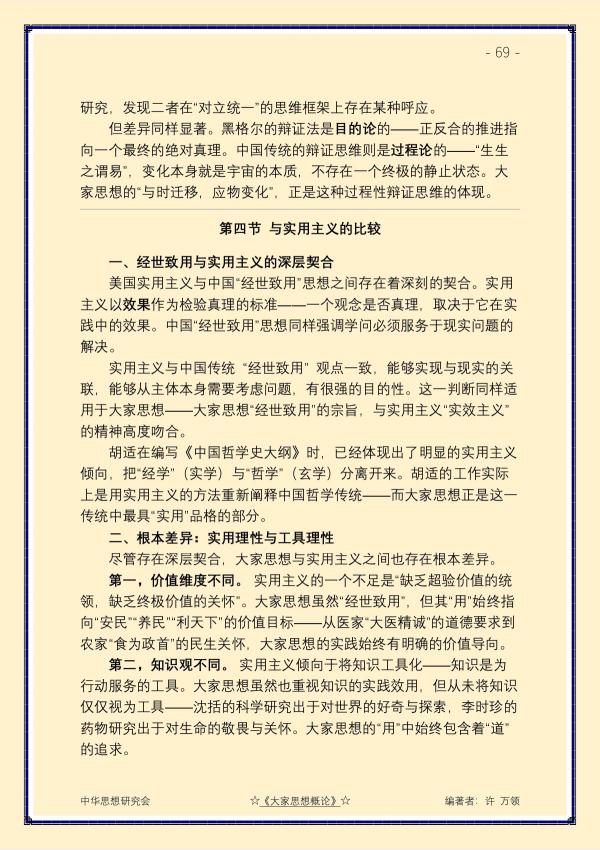 - 69 -

研究，发现二者在“对立统一”的思维框架上存在某种呼应。

但差异同样显著。黑格尔的辩证法是目的论的——正反合的推进指向一个最终的绝对真理。中国传统的辩证思维则是过程论的——“生生之谓易”，变化本身就是宇宙的本质，不存在一个终极的静止状态。大家思想的“与时迁移，应物变化”，正是这种过程性辩证思维的体现。

第四节 与实用主义的比较

一、经世致用与实用主义的深层契合

美国实用主义与中国“经世致用”思想之间存在着深刻的契合。实用主义以效果作为检验真理的标准——一个观念是否真理，取决于它在实践中的效果。中国“经世致用”思想同样强调学问必须服务于现实问题的解决。

实用主义与中国传统“经世致用”观点一致，能够实现与现实的关联，能够从主体本身需要考虑问题，有很强的目的性。这一判断同样适用于大家思想——大家思想“经世致用”的宗旨，与实用主义“实效主义”的精神高度吻合。

胡适在编写《中国哲学史大纲》时，已经体现出了明显的实用主义倾向，把“经学”（实学）与“哲学”（玄学）分离开来。胡适的工作实际上是用实用主义的方法重新阐释中国哲学传统——而大家思想正是这一传统中最具“实用”品格的部分。

二、根本差异：实用理性与工具理性

尽管存在深层契合，大家思想与实用主义之间也存在根本差异。

第一，价值维度不同。实用主义的一个不足是“缺乏超验价值的统领，缺乏终极价值的关怀”。大家思想虽然“经世致用”，但其“用”始终指向“安民”“养民”“利天下”的价值目标——从医家“大医精诚”的道德要求到农家“食为政首”的民生关怀，大家思想的实践始终有明确的价值导向。

第二，知识观不同。实用主义倾向于将知识工具化——知识是为行动服务的工具。大家思想虽然也重视知识的实践效用，但从未将知识仅仅视为工具——沈括的科学研究出于对世界的好奇与探索，李时珍的药物研究出于对生命的敬畏与关怀。大家思想的“用”中始终包含着“道”的追求。

中华思想研究会 ☆《大家思想概论》☆ 编著者：许 万领